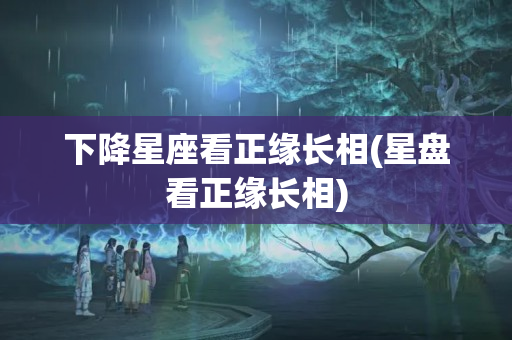 下降星座看正缘长相(星盘看正缘长相)